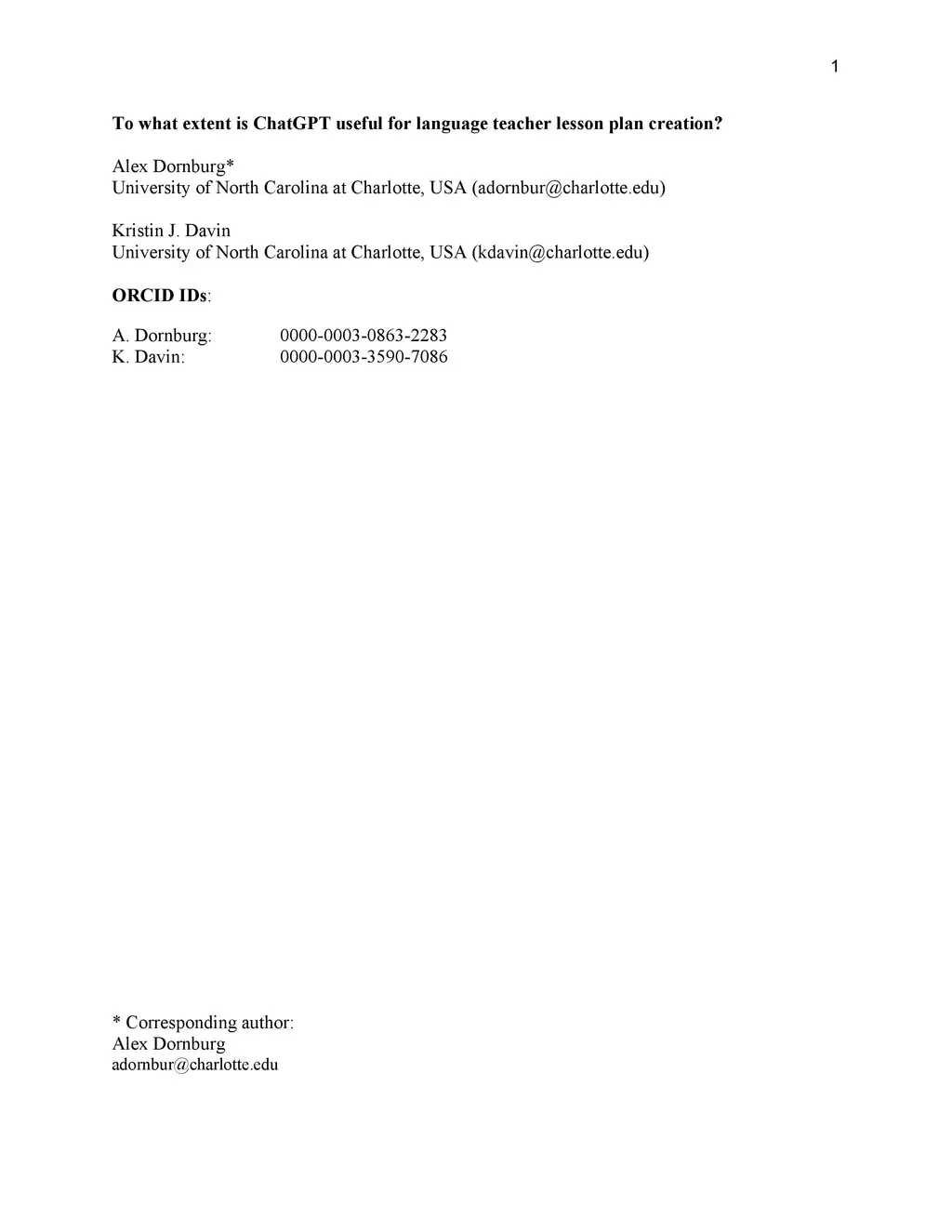 1

To what extent is ChatGPT useful for language teacher lesson plan creation?

Alex Dornburg*
University of North Carolina at Charlotte, USA (adornbur@charlotte.edu)

Kristin J. Davin
University of North Carolina at Charlotte, USA (kdavin@charlotte.edu)

ORCID IDs:

A. Dornburg: 0000-0003-0863-2283
K. Davin: 0000-0003-3590-7086

* Corresponding author:
Alex Dornburg
adornbur@charlotte.edu